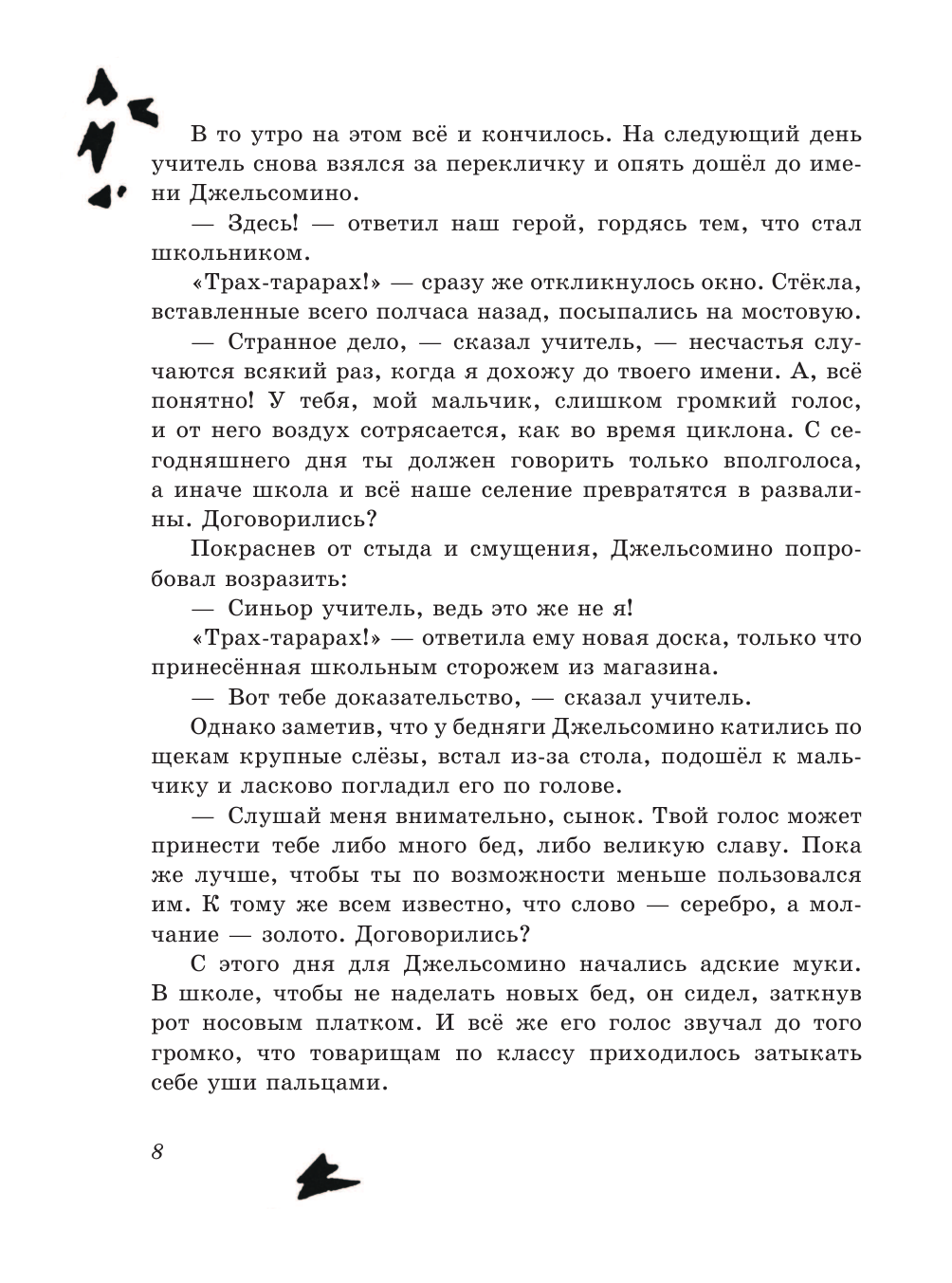 В то утро на этом всё и кончилось. На следующий день учитель снова взялся за перекличку и опять дошёл до имени Джельсомино.

— Здесь! — ответил наш герой, гордясь тем, что стал школьником.

«Трах-тарарах!» — сразу же откликнулось окно. Стёкла, вставленные всего полчаса назад, посыпались на мостовую.

— Странное дело, — сказал учитель, — несчастья случаются всякий раз, когда я дохожу до твоего имени. А, всё понятно! У тебя, мой мальчик, слишком громкий голос, и от него воздух сотрясается, как во время циклона. С сегодняшнего дня ты должен говорить только вполголоса, а иначе школа и всё наше селение превратятся в развалины. Договорились?

Покраснев от стыда и смущения, Джельсомино попробовал возразить:

— Синьор учитель, ведь это же не я!

«Трах-тарарах!» — ответила ему новая доска, только что принесённая школьным сторожем из магазина.

— Вот тебе доказательство, — сказал учитель.

Однако заметив, что у бедняги Джельсомино катились по щекам крупные слёзы, встал из-за стола, подошёл к мальчику и ласково погладил его по голове.

— Слушай меня внимательно, сынок. Твой голос может принести тебе либо много бед, либо великую славу. Пока же лучше, чтобы ты по возможности меньше пользовался им. К тому же всем известно, что слово — серебро, а молчание — золото. Договорились?

С этого дня для Джельсомино начались адские муки. В школе, чтобы не наделать новых бед, он сидел, заткнув рот носовым платком. И всё же его голос звучал до того громко, что товарищам по классу приходилось затыкать себе уши пальцами.

8